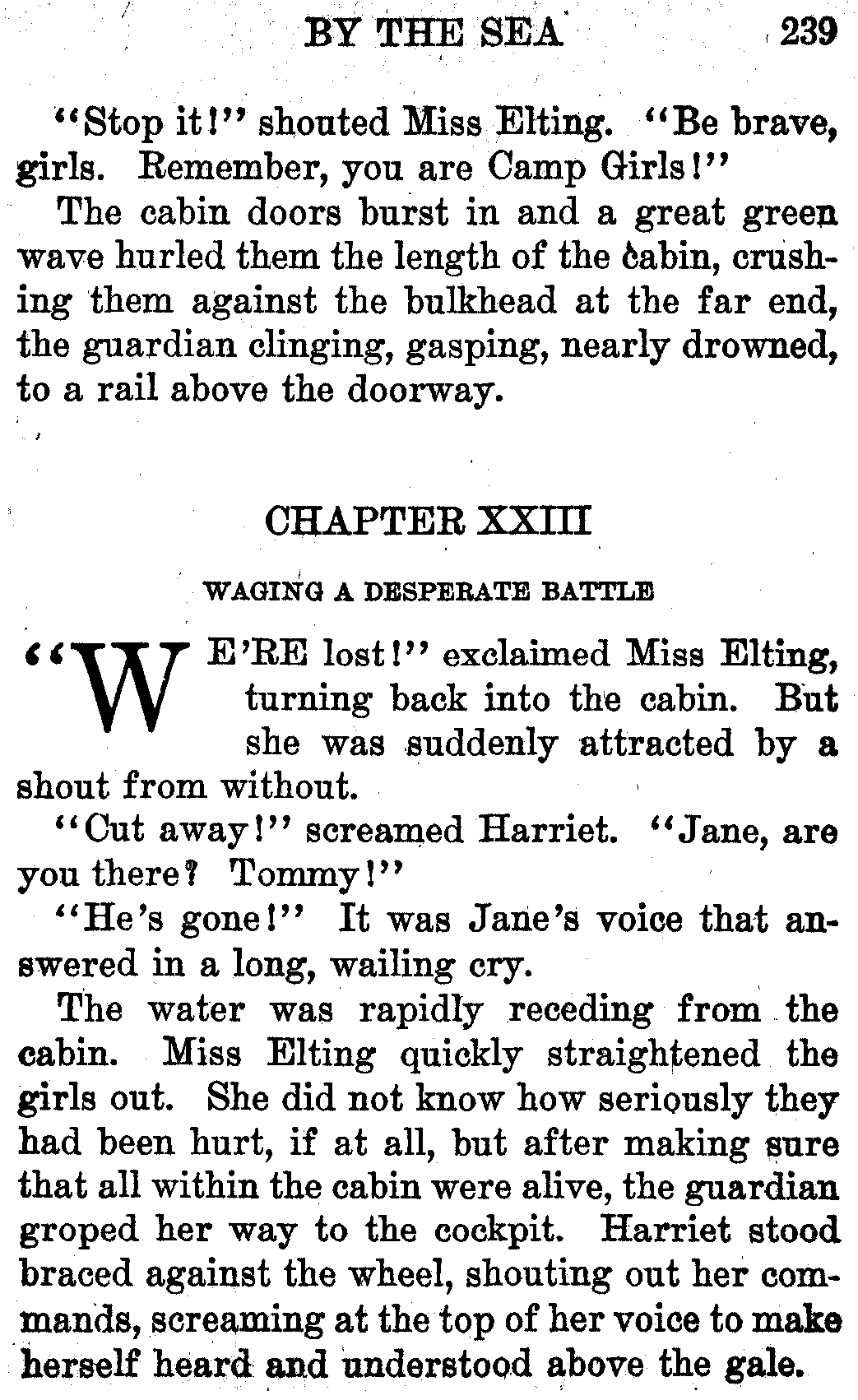 BY THE SEA 239

"Stop it!" shouted Miss Elting. "Be brave, girls. Remember, you are Camp Girls!"

The cabin doors burst in and a great green wave hurled them the length of the cabin, crushing them against the bulkhead at the far end, the guardian clinging, gasping, nearly drowned, to a rail above the doorway.

CHAPTER XXIII

WAGING A DESPERATE BATTLE

"WE'RE lost!" exclaimed Miss Elting, turning back into the cabin. But she was suddenly attracted by a shout from without.

"Cut away!" screamed Harriet. "Jane, are you there? Tommy!"

"He's gone!" It was Jane's voice that answered in a long, wailing cry.

The water was rapidly receding from the cabin. Miss Elting quickly straightened the girls out. She did not know how seriously they had been hurt, if at all, but after making sure that all within the cabin were alive, the guardian groped her way to the cockpit. Harriet stood braced against the wheel, shouting out her commands, screaming at the top of her voice to make herself heard and understood above the gale.